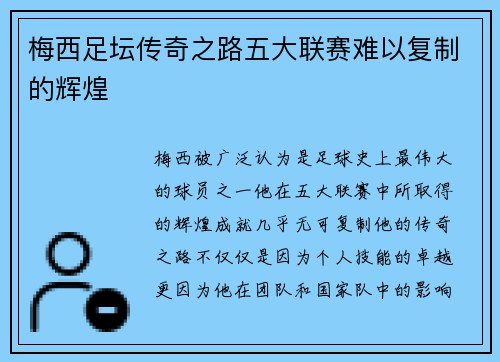 梅西足坛传奇之路五大联赛难以复制的辉煌

梅西被广泛认为是足球史上最伟大的球员之一他在五大联赛中所取得的辉煌成就几乎无可复制他的传奇之路不仅仅是因为个人技能的卓越更因为他在团队和国家队中的影响